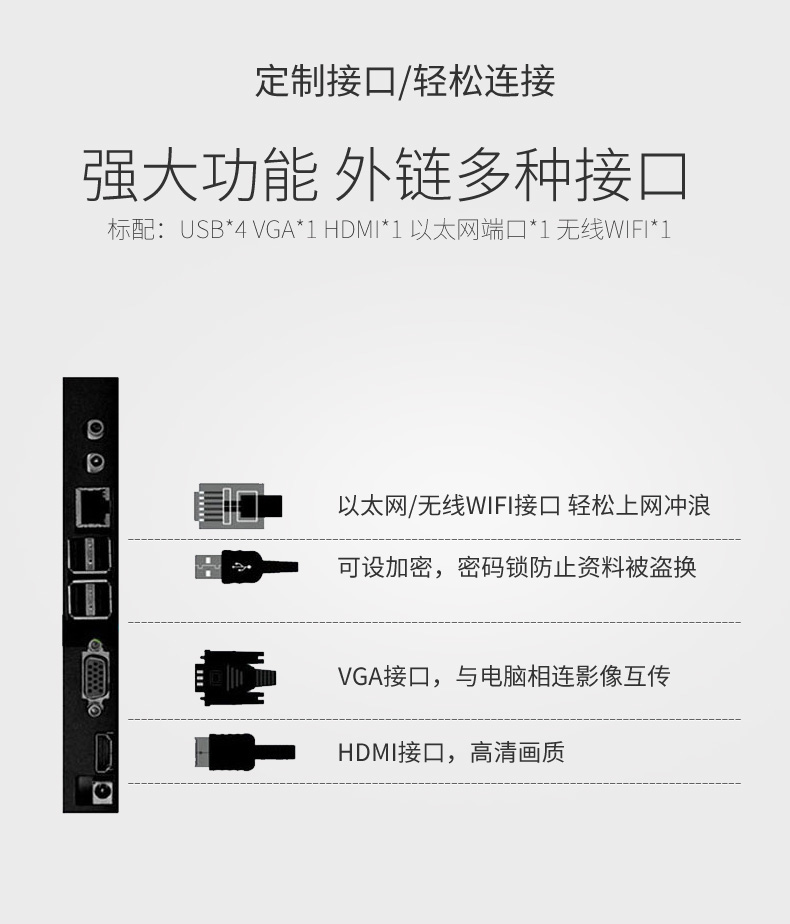 定制接口/轻松连接

强大功能 外链多种接口

标配：USB*4 VGA*1 HDMI*1 以太网端口*1 无线WIFI*1

以太网/无线WIFI接口 轻松上网冲浪

可设加密，密码锁防止资料被盗换

VGA接口，与电脑相连影像互传

HDMI接口，高清画质